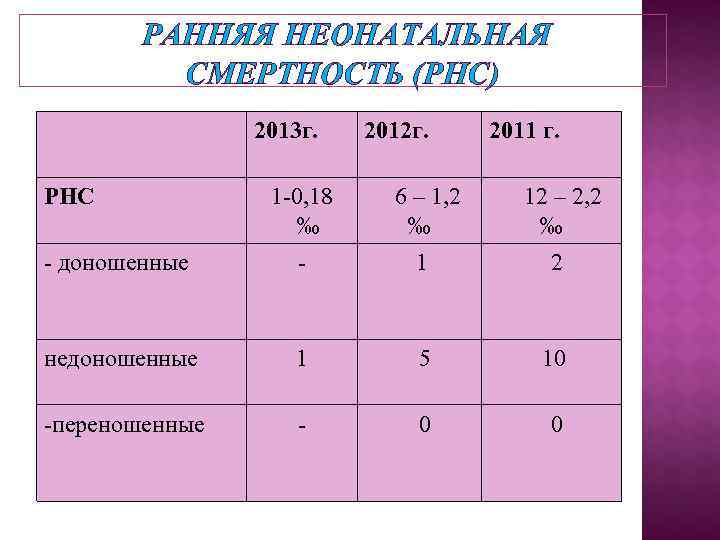 РАННЯЯ НЕОНАТАЛЬНАЯ СМЕРТНОСТЬ (РНС)

| | 2013г. | 2012г. | 2011 г. |
|---|---|---|---|
| РНС | 1-0,18 ‰ | 6 – 1,2 ‰ | 12 – 2,2 ‰ |
| - доношенные | - | 1 | 2 |
| недоношенные | 1 | 5 | 10 |
| -переношенные | - | 0 | 0 |